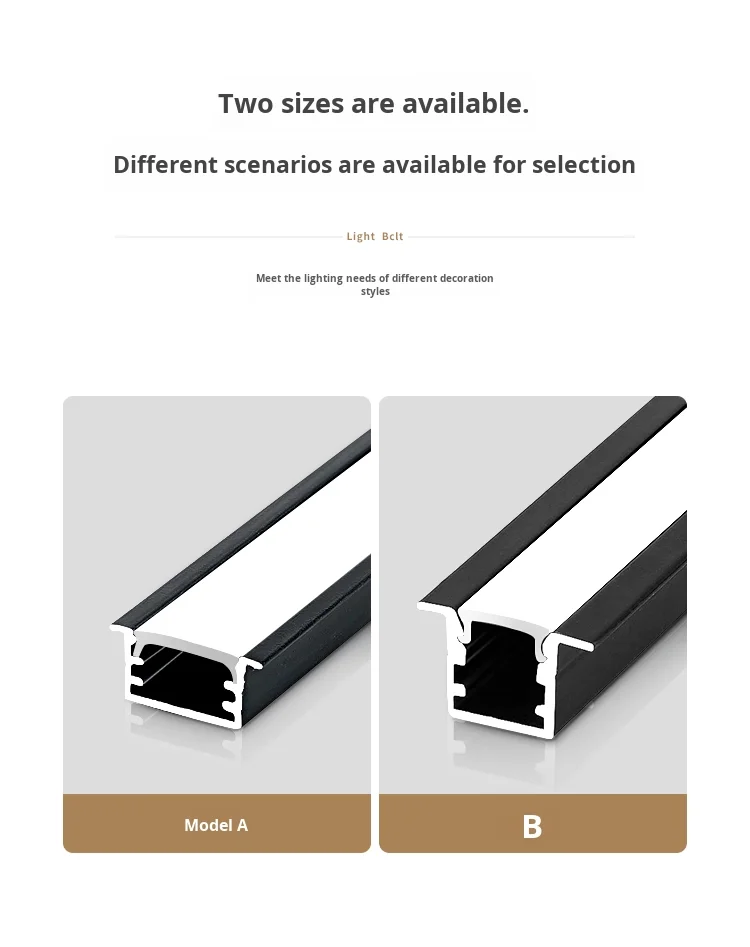 Two sizes are available.

Different scenarios are available for selection

Light Bclt

Meet the lighting needs of different decoration styles

Model A

B